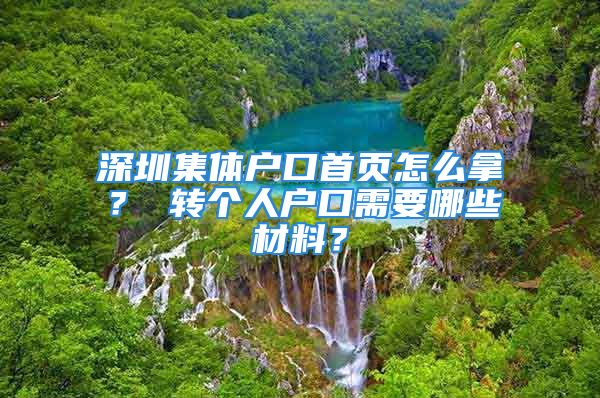 深圳集体户口首页怎么拿？ 转个人户口需要哪些材料？